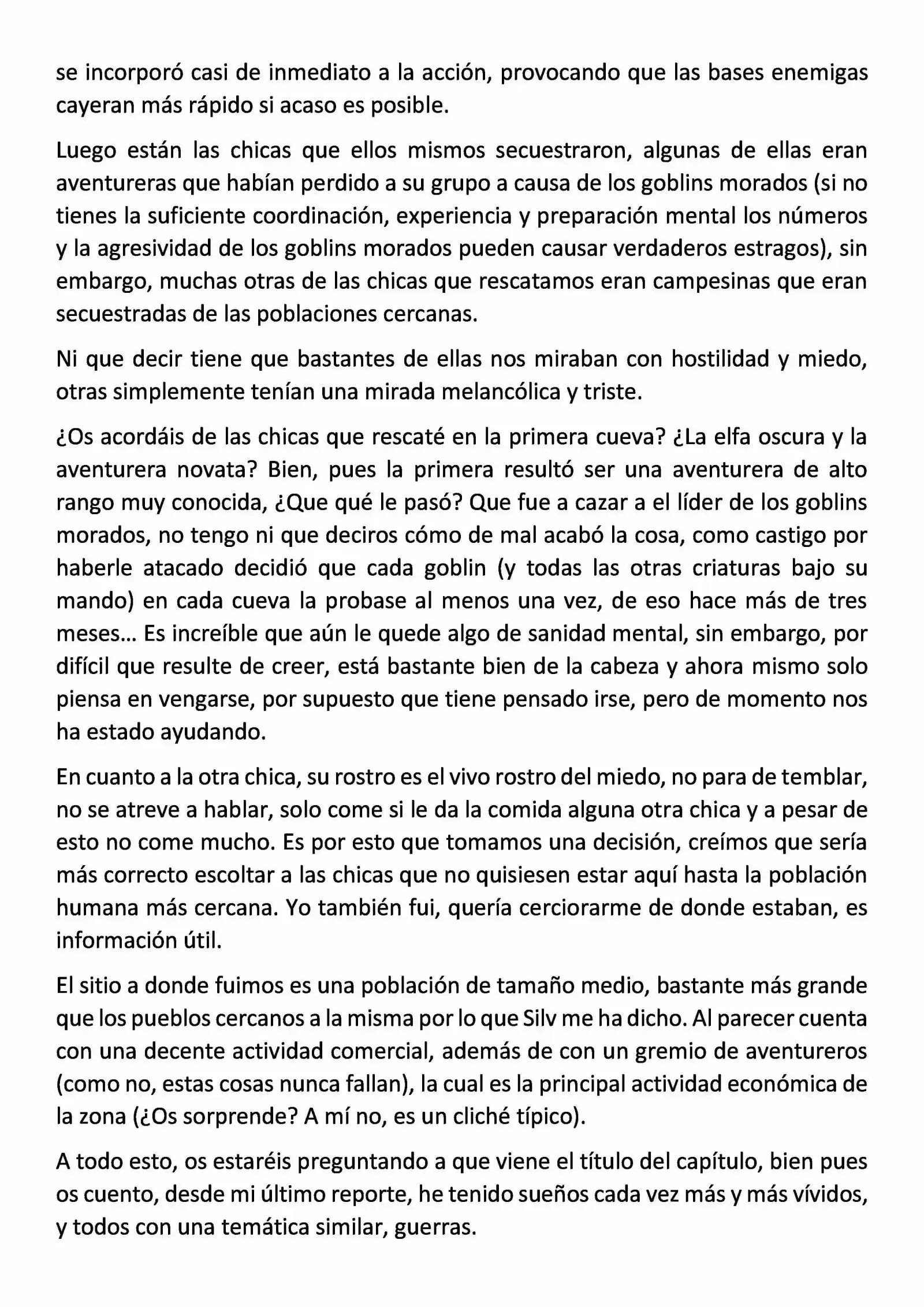 se incorporó casi de inmediato a la acción, provocando que las bases enemigas cayeran más rápido si acaso es posible.

Luego están las chicas que ellos mismos secuestraron, algunas de ellas eran aventureras que habían perdido a su grupo a causa de los goblins morados (si no tienes la suficiente coordinación, experiencia y preparación mental los números y la agresividad de los goblins morados pueden causar verdaderos estragos), sin embargo, muchas otras de las chicas que rescatamos eran campesinas que eran secuestradas de las poblaciones cercanas.

Ni que decir tiene que bastantes de ellas nos miraban con hostilidad y miedo, otras simplemente tenían una mirada melancólica y triste.

¿Os acordáis de las chicas que rescaté en la primera cueva? ¿La elfa oscura y la aventurera novata? Bien, pues la primera resultó ser una aventurera de alto rango muy conocida, ¿Que qué le pasó? Que fue a cazar a el líder de los goblins morados, no tengo ni que deciros cómo de mal acabó la cosa, como castigo por haberle atacado decidió que cada goblin (y todas las otras criaturas bajo su mando) en cada cueva la probase al menos una vez, de eso hace más de tres meses… Es increíble que aún le quede algo de sanidad mental, sin embargo, por difícil que resulte de creer, está bastante bien de la cabeza y ahora mismo solo piensa en vengarse, por supuesto que tiene pensado irse, pero de momento nos ha estado ayudando.

En cuanto a la otra chica, su rostro es el vivo rostro del miedo, no para de temblar, no se atreve a hablar, solo come si le da la comida alguna otra chica y a pesar de esto no come mucho. Es por esto que tomamos una decisión, creímos que sería más correcto escoltar a las chicas que no quisiesen estar aquí hasta la población humana más cercana. Yo también fui, quería cerciorarme de donde estaban, es información útil.

El sitio a donde fuimos es una población de tamaño medio, bastante más grande que los pueblos cercanos a la misma por lo que Silv me ha dicho. Al parecer cuenta con una decente actividad comercial, además de con un gremio de aventureros (como no, estas cosas nunca fallan), la cual es la principal actividad económica de la zona (¿Os sorprende? A mí no, es un cliché típico).

A todo esto, os estaréis preguntando a que viene el título del capítulo, bien pues os cuento, desde mi último reporte, he tenido sueños cada vez más y más vívidos, y todos con una temática similar, guerras.